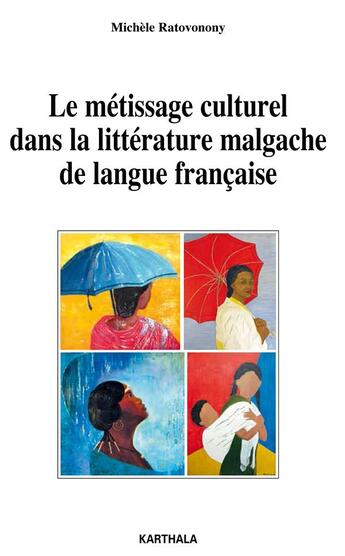 Michèle Ratovonony

Le métissage culturel dans la littérature malgache de langue française

KARTHALA